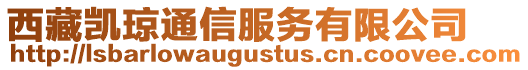 西藏凯琼通信服务有限公司
http://lsbarlowaugustus.cn.coovee.com